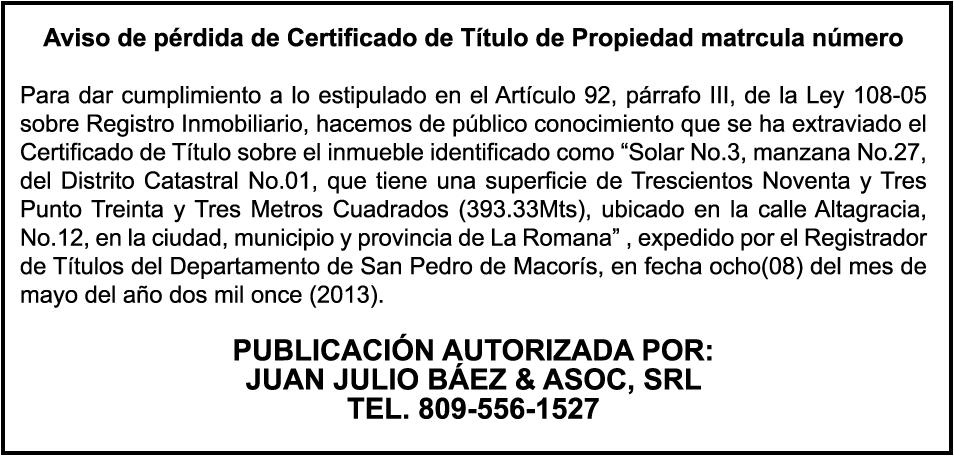 Aviso de pérdida de Certificado de Título de Propiedad matrcula número

Para dar cumplimiento a lo estipulado en el Artículo 92, párrafo III, de la Ley 108-05 sobre Registro Inmobiliario, hacemos de público conocimiento que se ha extraviado el Certificado de Título sobre el inmueble identificado como "Solar No.3, manzana No.27, del Distrito Catastral No.01, que tiene una superficie de Trescientos Noventa y Tres Punto Treinta y Tres Metros Cuadrados (393.33Mts), ubicado en la calle Altagracia, No.12, en la ciudad, municipio y provincia de La Romana" , expedido por el Registrador de Títulos del Departamento de San Pedro de Macorís, en fecha ocho(08) del mes de mayo del año dos mil once (2013).

PUBLICACIÓN AUTORIZADA POR:
JUAN JULIO BÁEZ & ASOC, SRL
TEL. 809-556-1527